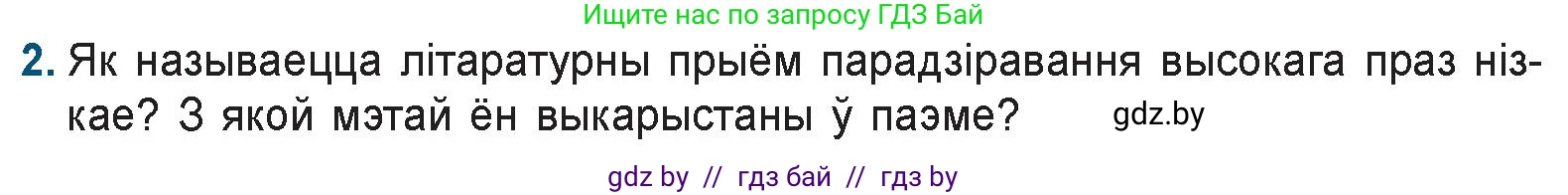 Ищите нас по запросу ГДЗ Бай

2. Як называецца літаратурны прыём парадзіравання высокага праз нізкае? З якой мэтай ён выкарыстаны ў паэме? gdz.by

gdz by // гдз бай // гдз by